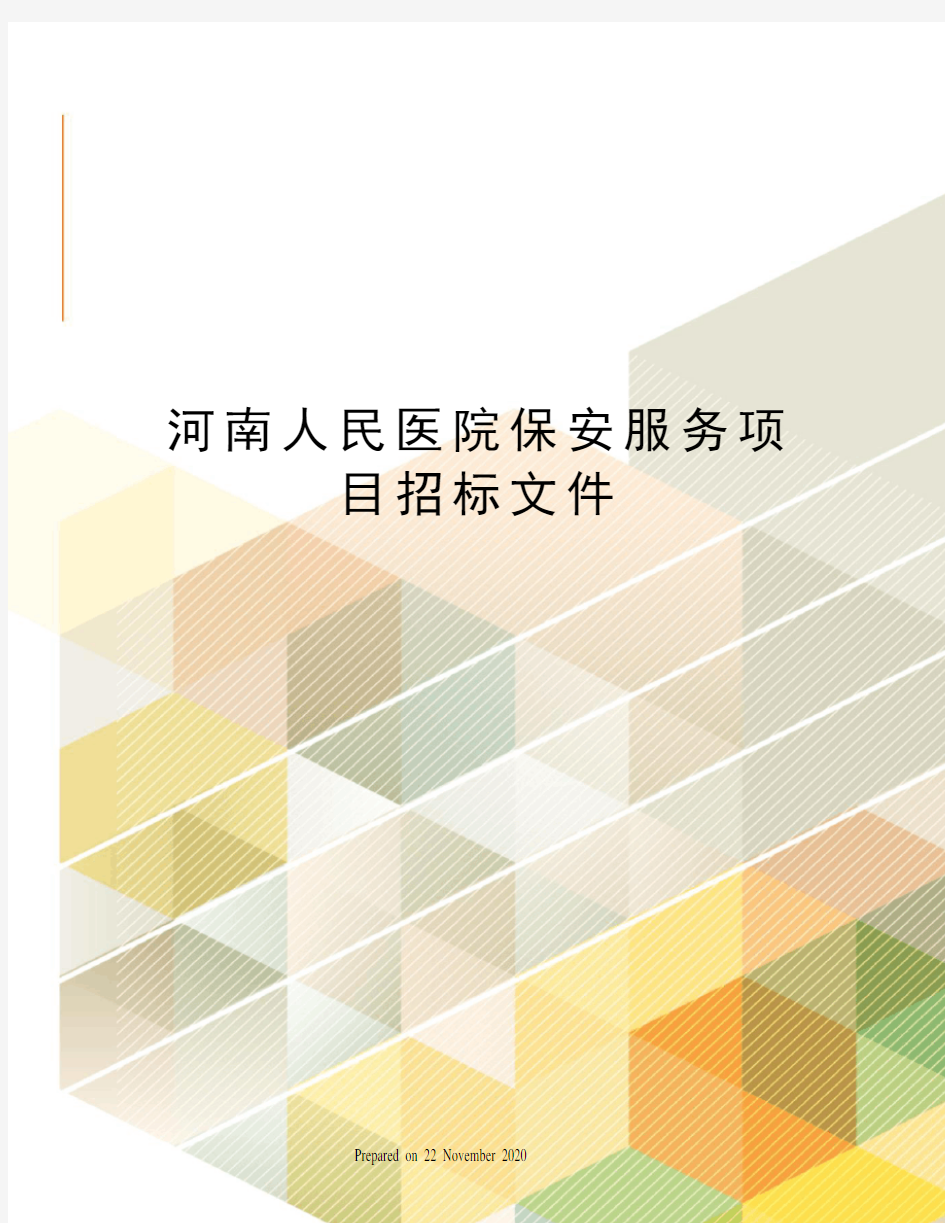 河南人民医院保安服务项目招标文件

Prepared on 22 November 2020